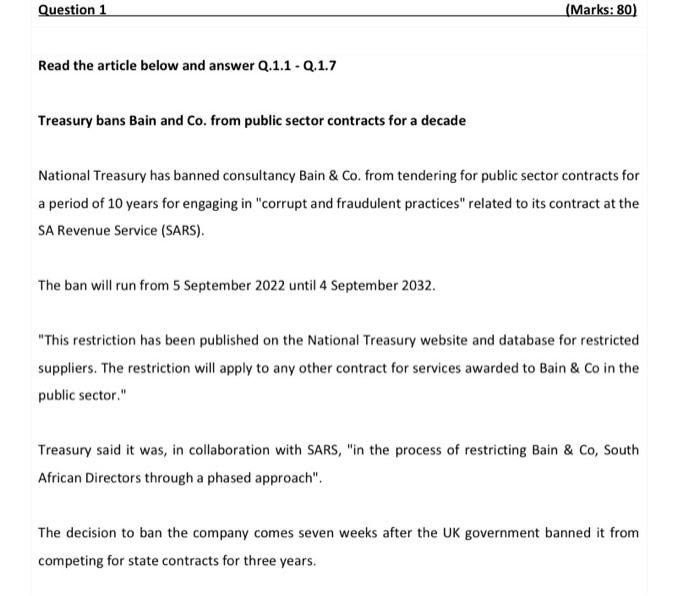 Question 1 (Marks: 80)

Read the article below and answer Q.1.1 - Q.1.7

Treasury bans Bain and Co. from public sector contracts for a decade

National Treasury has banned consultancy Bain & Co. from tendering for public sector contracts for a period of 10 years for engaging in "corrupt and fraudulent practices" related to its contract at the SA Revenue Service (SARS).

The ban will run from 5 September 2022 until 4 September 2032.

"This restriction has been published on the National Treasury website and database for restricted suppliers. The restriction will apply to any other contract for services awarded to Bain & Co in the public sector."

Treasury said it was, in collaboration with SARS, "in the process of restricting Bain & Co, South African Directors through a phased approach".

The decision to ban the company comes seven weeks after the UK government banned it from competing for state contracts for three years.